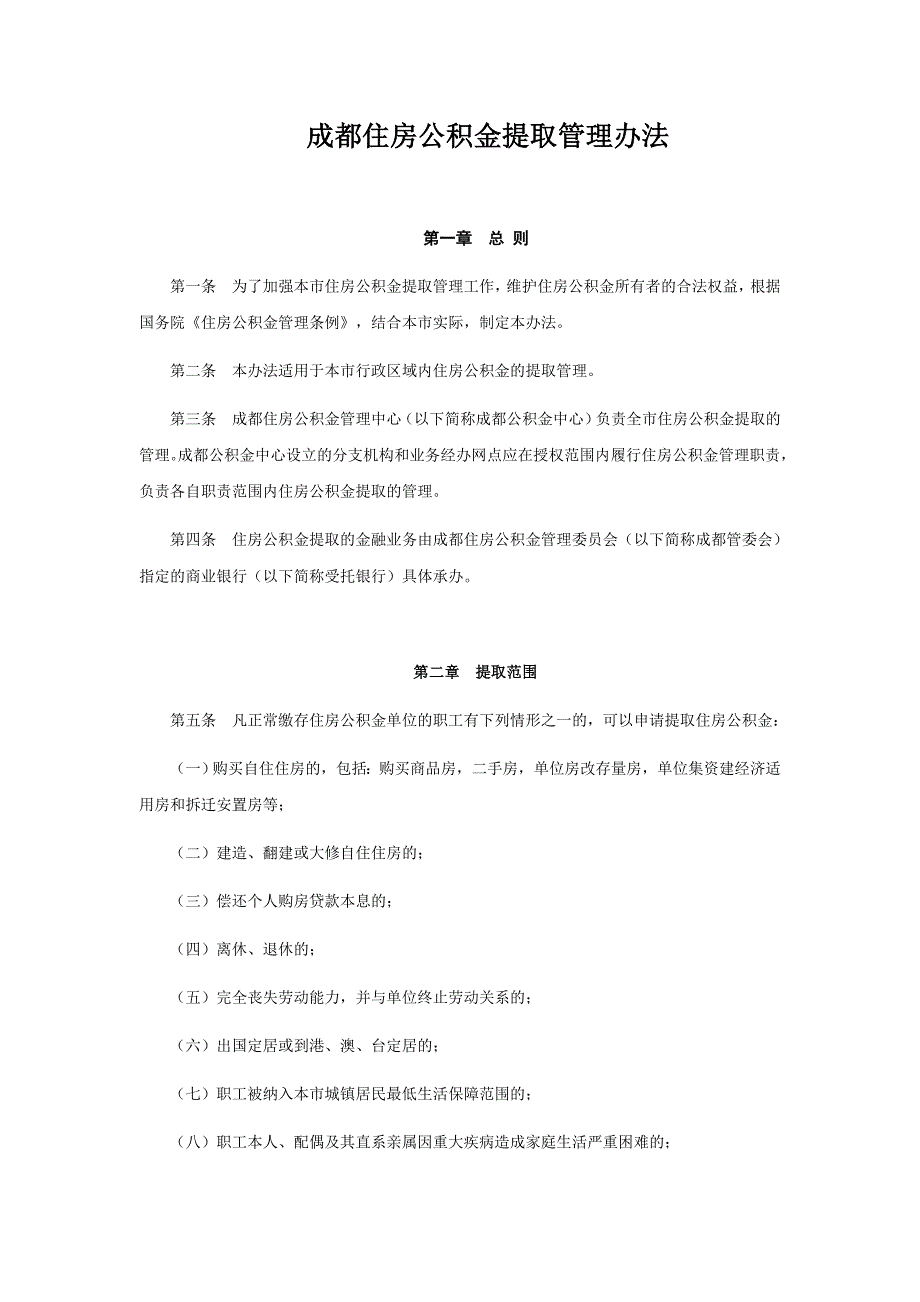 成都住房公积金提取管理办法

第一章　总 则

第一条　为了加强本市住房公积金提取管理工作，维护住房公积金所有者的合法权益，根据国务院《住房公积金管理条例》，结合本市实际，制定本办法。

第二条　本办法适用于本市行政区域内住房公积金的提取管理。

第三条　成都住房公积金管理中心（以下简称成都公积金中心）负责全市住房公积金提取的管理。成都公积金中心设立的分支机构和业务经办网点应在授权范围内履行住房公积金管理职责，负责各自职责范围内住房公积金提取的管理。

第四条　住房公积金提取的金融业务由成都住房公积金管理委员会（以下简称成都管委会）指定的商业银行（以下简称受托银行）具体承办。

第二章　提取范围

第五条　凡正常缴存住房公积金单位的职工有下列情形之一的，可以申请提取住房公积金：

（一）购买自住住房的，包括：购买商品房，二手房，单位房改存量房，单位集资建经济适用房和拆迁安置房等；

（二）建造、翻建或大修自住住房的；

（三）偿还个人购房贷款本息的；

（四）离休、退休的；

（五）完全丧失劳动能力，并与单位终止劳动关系的；

（六）出国定居或到港、澳、台定居的；

（七）职工被纳入本市城镇居民最低生活保障范围的；

（八）职工本人、配偶及其直系亲属因重大疾病造成家庭生活严重困难的；